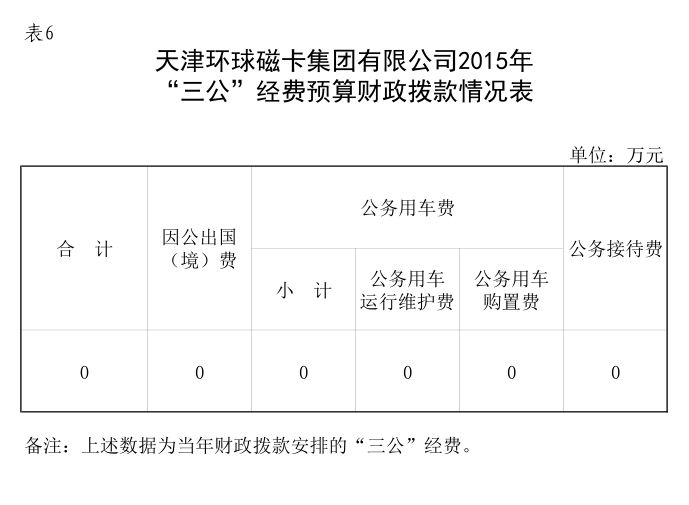 表6

天津环球磁卡集团有限公司2015年
“三公”经费预算财政拨款情况表

单位：万元

| 合 计 | 因公出国（境）费 | 公务用车费 | | | 公务接待费 |
|---|---|---|---|---|---|
| | | 小 计 | 公务用车运行维护费 | 公务用车购置费 | |
| 0 | 0 | 0 | 0 | 0 | 0 |

备注：上述数据为当年财政拨款安排的“三公”经费。